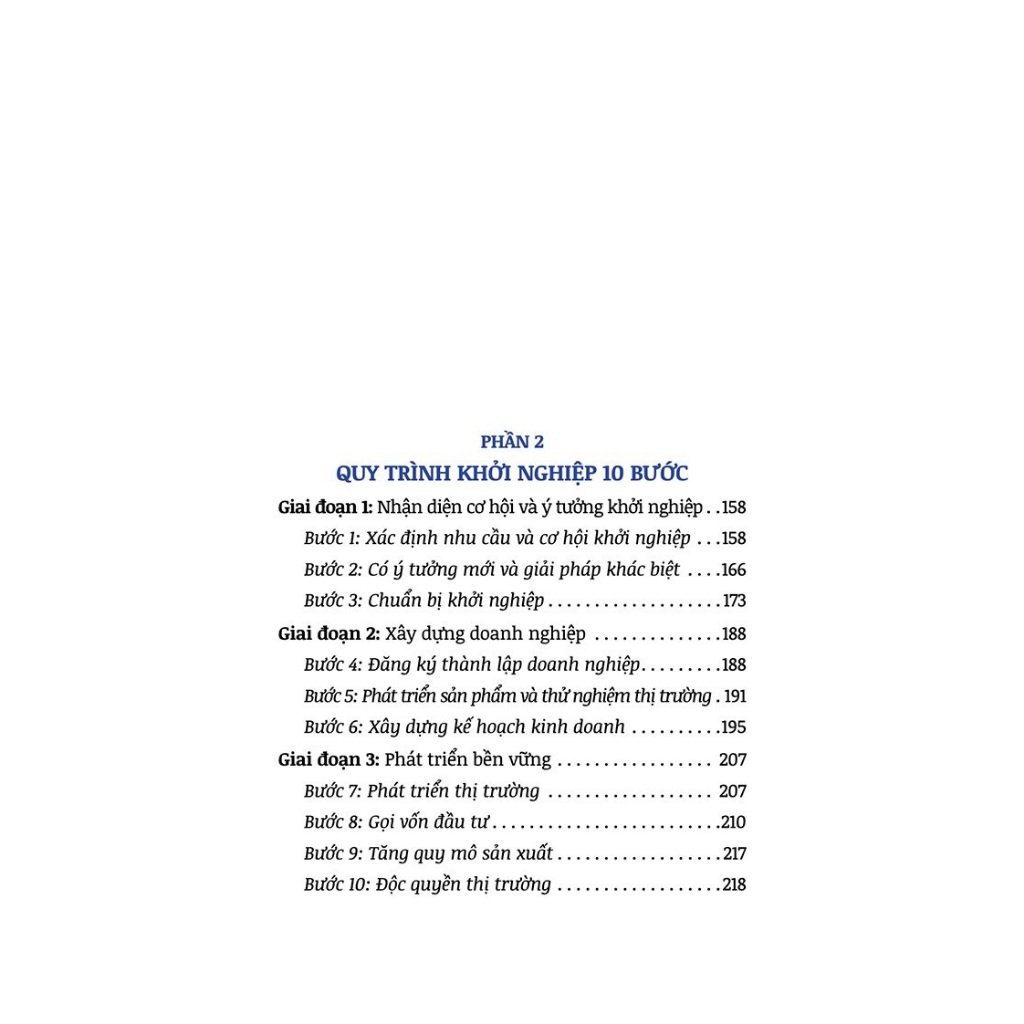 PHẦN 2
QUY TRÌNH KHỞI NGHIỆP 10 BƯỚC

Giai đoạn 1: Nhận diện cơ hội và ý tưởng khởi nghiệp 158
Bước 1: Xác định nhu cầu và cơ hội khởi nghiệp 158
Bước 2: Có ý tưởng mới và giải pháp khác biệt 166
Bước 3: Chuẩn bị khởi nghiệp 173
Giai đoạn 2: Xây dựng doanh nghiệp 188
Bước 4: Đăng ký thành lập doanh nghiệp 188
Bước 5: Phát triển sản phẩm và thử nghiệm thị trường 191
Bước 6: Xây dựng kế hoạch kinh doanh 195
Giai đoạn 3: Phát triển bền vững 207
Bước 7: Phát triển thị trường 207
Bước 8: Gọi vốn đầu tư 210
Bước 9: Tăng quy mô sản xuất 217
Bước 10: Độc quyền thị trường 218